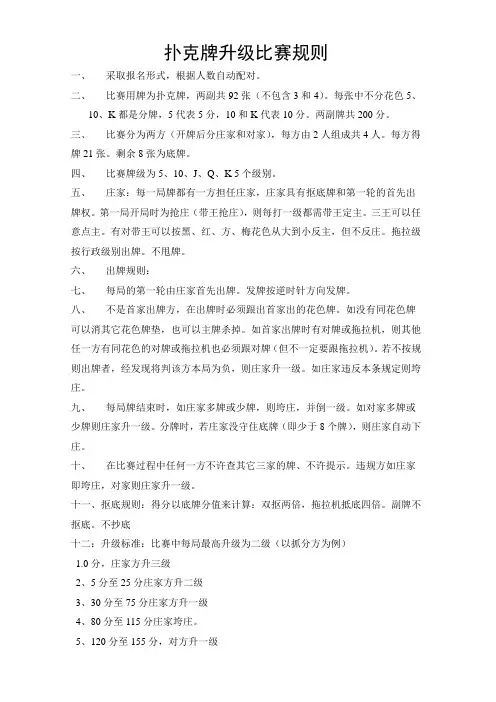 扑克牌升级比赛规则

一、　采取报名形式，根据人数自动配对。

二、　比赛用牌为扑克牌，两副共 92 张（不包含 3 和 4）。每张中不分花色 5、10、K 都是分牌，5 代表 5 分，10 和 K 代表 10 分。两副牌共 200 分。

三、　比赛分为两方（开牌后分庄家和对家），每方由 2 人组成共 4 人。每方得牌 21 张。剩余 8 张为底牌。

四、　比赛牌级为 5、10、J、Q、K 5 个级别。

五、　庄家：每一局牌都有一方担任庄家，庄家具有抠底牌和第一轮的首先出牌权。第一局开局时为抢庄（带王抢庄），则每打一级都需带王定主。三王可以任意点主。有对带王可以按黑、红、方、梅花色从大到小反主，但不反庄。拖拉级按行政级别出牌。不甩牌。

六、　出牌规则：

七、　每局的第一轮由庄家首先出牌。发牌按逆时针方向发牌。

八、　不是首家出牌方，在出牌时必须跟出首家出的花色牌。如没有同花色牌可以消其它花色牌垫，也可以主牌杀掉。如首家出牌时有对牌或拖拉机，则其他任一方有同花色的对牌或拖拉机也必须跟对牌（但不一定要跟拖拉机）。若不按规则出牌者，经发现将判该方本局为负，则庄家升一级。如庄家违反本条规定则垮庄。

九、　每局牌结束时，如庄家多牌或少牌，则垮庄，并倒一级。如对家多牌或少牌则庄家升一级。分牌时，若庄家没守住底牌（即少于 8 个牌），则庄家自动下庄。

十、　在比赛过程中任何一方不许查其它三家的牌、不许提示。违规方如庄家即垮庄，对家则庄家升一级。

十一、抠底规则：得分以底牌分值来计算：双抠两倍，拖拉机抵底四倍。副牌不抠底。不抄底

十二：升级标准：比赛中每局最高升级为二级（以抓分方为例）

1.0 分，庄家方升三级

2、5 分至 25 分庄家方升二级

3、30 分至 75 分庄家方升一级

4、80 分至 115 分庄家垮庄。

5、120 分至 155 分，对方升一级